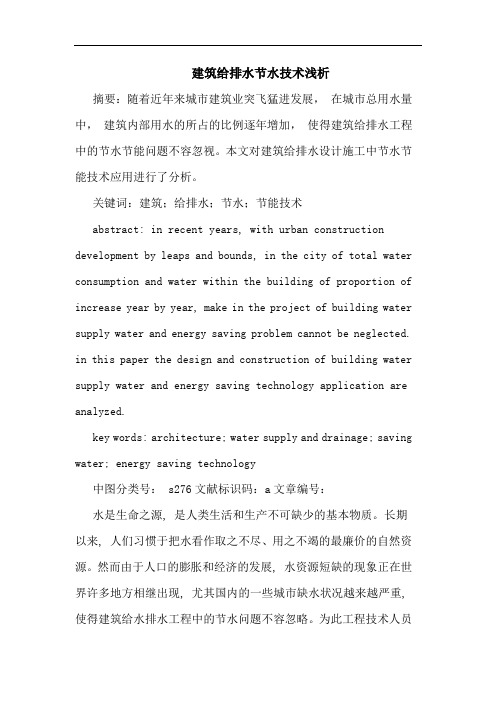 建筑给排水节水技术浅析

摘要：随着近年来城市建筑业突飞猛进发展， 在城市总用水量中， 建筑内部用水的所占的比例逐年增加， 使得建筑给排水工程中的节水节能问题不容忽视。本文对建筑给排水设计施工中节水节能技术应用进行了分析。

关键词：建筑；给排水；节水；节能技术

abstract: in recent years, with urban construction development by leaps and bounds, in the city of total water consumption and water within the building of proportion of increase year by year, make in the project of building water supply water and energy saving problem cannot be neglected. in this paper the design and construction of building water supply water and energy saving technology application are analyzed.

key words: architecture; water supply and drainage; saving water; energy saving technology

中图分类号： s276 文献标识码：a 文章编号：

水是生命之源， 是人类生活和生产不可缺少的基本物质。长期以来， 人们习惯于把水看作取之不尽、用之不竭的最廉价的自然资源。然而由于人口的膨胀和经济的发展， 水资源短缺的现象正在世界许多地方相继出现， 尤其国内的一些城市缺水状况越来越严重， 使得建筑给水排水工程中的节水问题不容忽略。为此工程技术人员